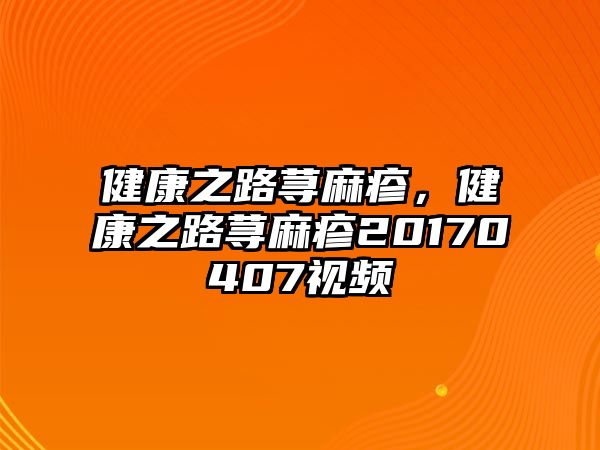 健康之路荨麻疹，健康之路荨麻疹20170407视频